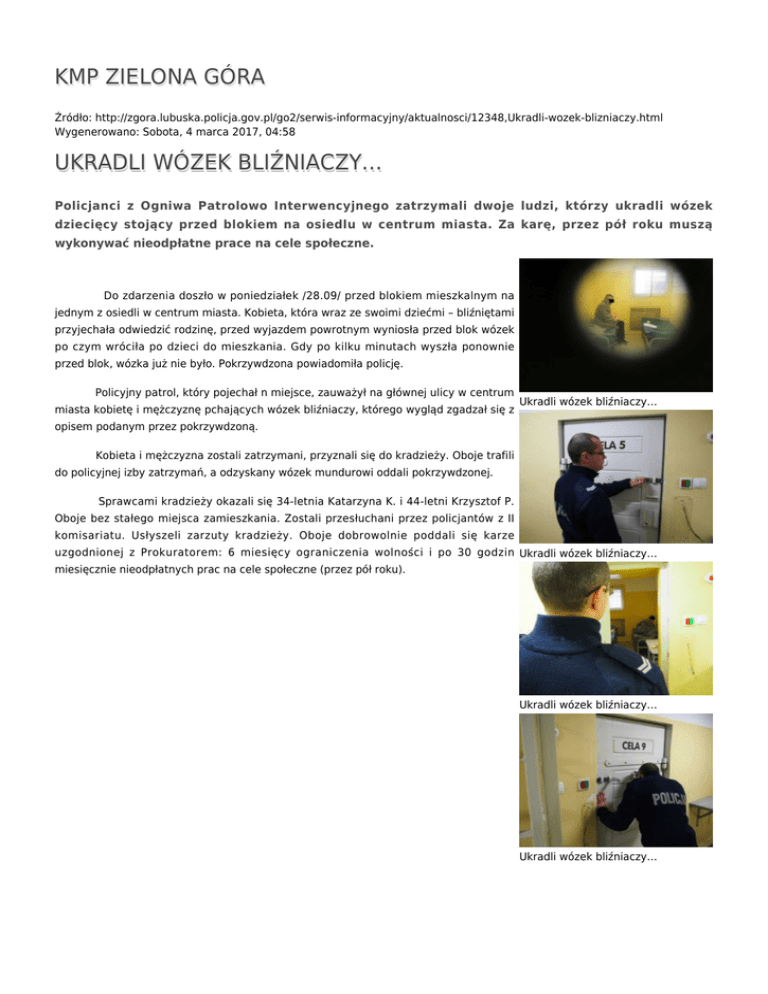 KMP ZIELONA GÓRA

Źródło: http://zgora.lubuska.policja.gov.pl/go2/serwis-informacyjny/aktualnosci/12348,Ukradli-wozek-blizniaczy.html
Wygenerowano: Sobota, 4 marca 2017, 04:58

UKRADLI WÓZEK BLIŹNIACZY...

Policjanci z Ogniwa Patrolowo Interwencyjnego zatrzymali dwoje ludzi, którzy ukradli wózek dziecięcy stojący przed blokiem na osiedlu w centrum miasta. Za karę, przez pół roku muszą wykonywać nieodpłatne prace na cele społeczne.

Do zdarzenia doszło w poniedziałek /28.09/ przed blokiem mieszkalnym na jednym z osiedli w centrum miasta. Kobieta, która wraz ze swoimi dziećmi – bliźniętami przyjechała odwiedzić rodzinę, przed wyjazdem powrotnym wyniosła przed blok wózek po czym wróciła po dzieci do mieszkania. Gdy po kilku minutach wyszła ponownie przed blok, wózka już nie było. Pokrzywdzona powiadomiła policję.

Policyjny patrol, który pojechał n miejsce, zauważył na głównej ulicy w centrum miasta kobietę i mężczyznę pchających wózek bliźniaczy, którego wygląd zgadzał się z opisem podanym przez pokrzywdzoną.

Kobieta i mężczyzna zostali zatrzymani, przyznali się do kradzieży. Oboje trafili do policyjnej izby zatrzymań, a odzyskany wózek mundurowi oddali pokrzywdzonej.

Sprawcami kradzieży okazali się 34-letnia Katarzyna K. i 44-letni Krzysztof P. Oboje bez stałego miejsca zamieszkania. Zostali przesłuchani przez policjantów z II komisariatu. Usłyszeli zarzuty kradzieży. Oboje dobrowolnie poddali się karze uzgodnionej z Prokuratorem: 6 miesięcy ograniczenia wolności i po 30 godzin miesięcznie nieodpłatnych prac na cele społeczne (przez pół roku).

Ukradli wózek bliźniaczy...

CELA 5

Ukradli wózek bliźniaczy...

Ukradli wózek bliźniaczy...

CELA 9

POLICJA

Ukradli wózek bliźniaczy...